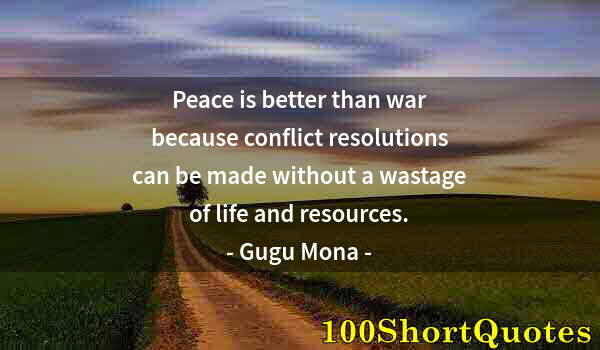 Peace is better than war because conflict resolutions can be made without a wastage of life and resources.

- Gugu Mona -

100ShortQuotes